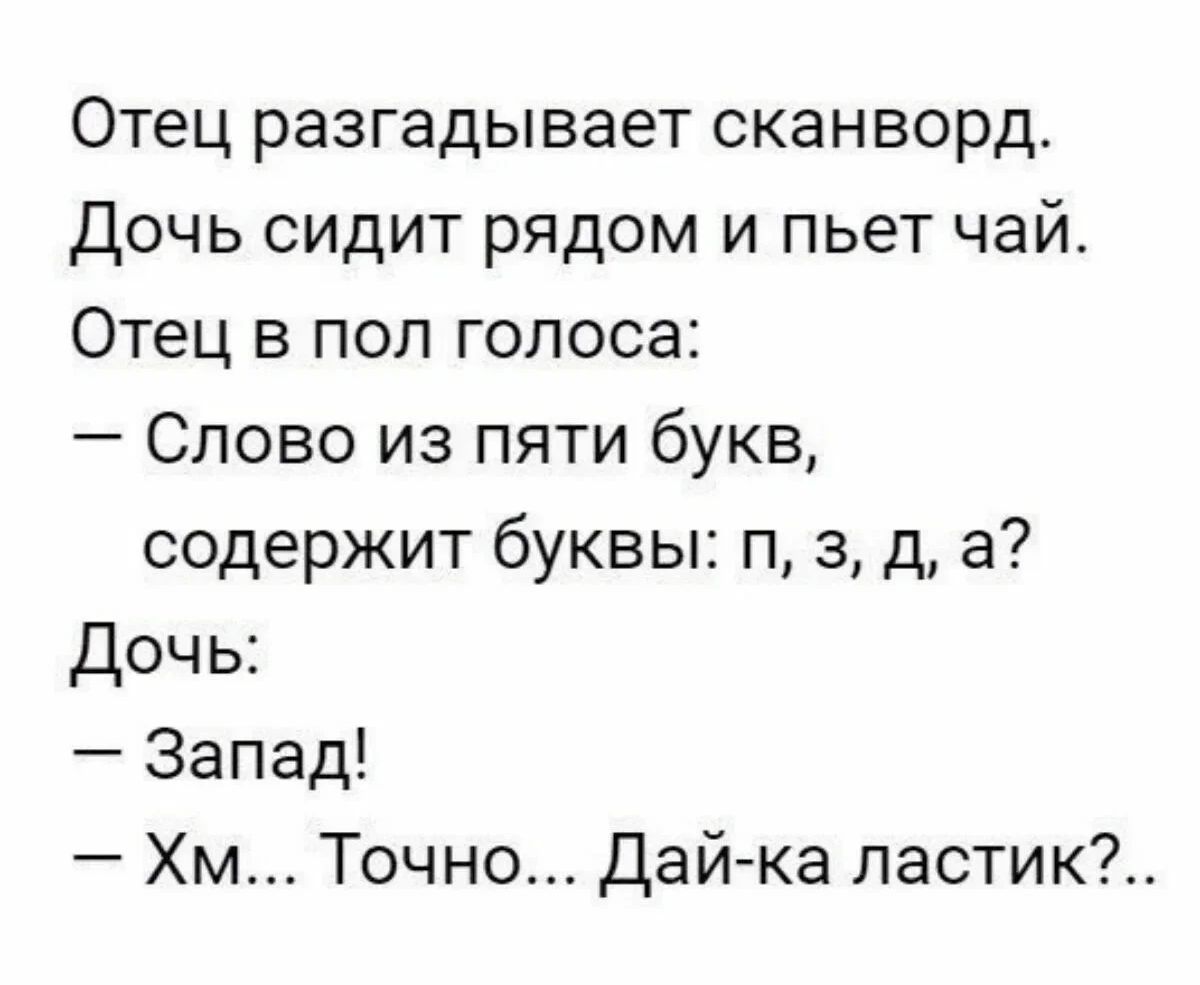 Отец разгадывает сканворд.
Дочь сидит рядом и пьет чай.
Отец в пол голоса:
— Слово из пяти букв, содержит буквы: п, з, д, а?
Дочь:
— Запад!
— Хм... Точно... Дай-ка ластик?..